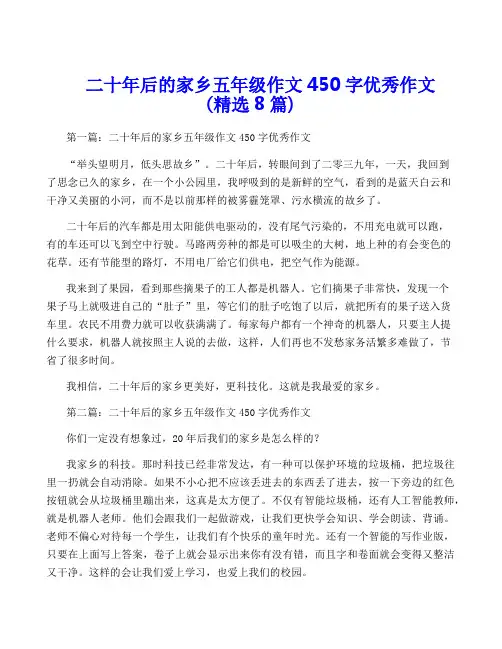 二十年后的家乡五年级作文 450 字优秀作文（精选 8 篇）

第一篇：二十年后的家乡五年级作文 450 字优秀作文

“举头望明月，低头思故乡”。二十年后，转眼间到了二零三九年，一天，我回到了思念已久的家乡，在一个小公园里，我呼吸到的是新鲜的空气，看到的是蓝天白云和干净又美丽的小河，而不是以前那样的被雾霾笼罩、污水横流的故乡了。

二十年后的汽车都是用太阳能供电驱动的，没有尾气污染的，不用充电就可以跑，有的车还可以飞到空中行驶。马路两旁种的都是可以吸尘的大树，地上种的有会变色的花草。还有节能型的路灯，不用电厂给它们供电，把空气作为能源。

我来到了果园，看到那些摘果子的工人都是机器人。它们摘果子非常快，发现一个果子马上就吸进自己的“肚子”里，等它们的肚子吃饱了以后，就把所有的果子送入货车里。农民不用费力就可以收获满满了。每家每户都有一个神奇的机器人，只要主人提什么要求，机器人就按照主人说的去做，这样，人们再也不发愁家务活繁多难做了，节省了很多时间。

我相信，二十年后的家乡更美好，更科技化。这就是我最爱的家乡。

第二篇：二十年后的家乡五年级作文 450 字优秀作文

你们一定没有想象过，20 年后我们的家乡是怎么样的？

我家乡的科技。那时科技已经非常发达，有一种可以保护环境的垃圾桶，把垃圾往里一扔就会自动消除。如果不小心把不应该丢进去的东西丢了进去，按一下旁边的红色按钮就会从垃圾桶里蹦出来，这真是太方便了。不仅有智能垃圾桶，还有人工智能教师，就是机器人老师。他们会跟我们一起做游戏，让我们更快学会知识、学会朗读、背诵。老师不偏心对待每一个学生，让我们有个快乐的童年时光。还有一个智能的写作业版，只要在上面写上答案，卷子上就会显示出来你有没有错，而且字和卷面就会变得又整洁又干净。这样的会让我们爱上学习，也爱上我们的校园。